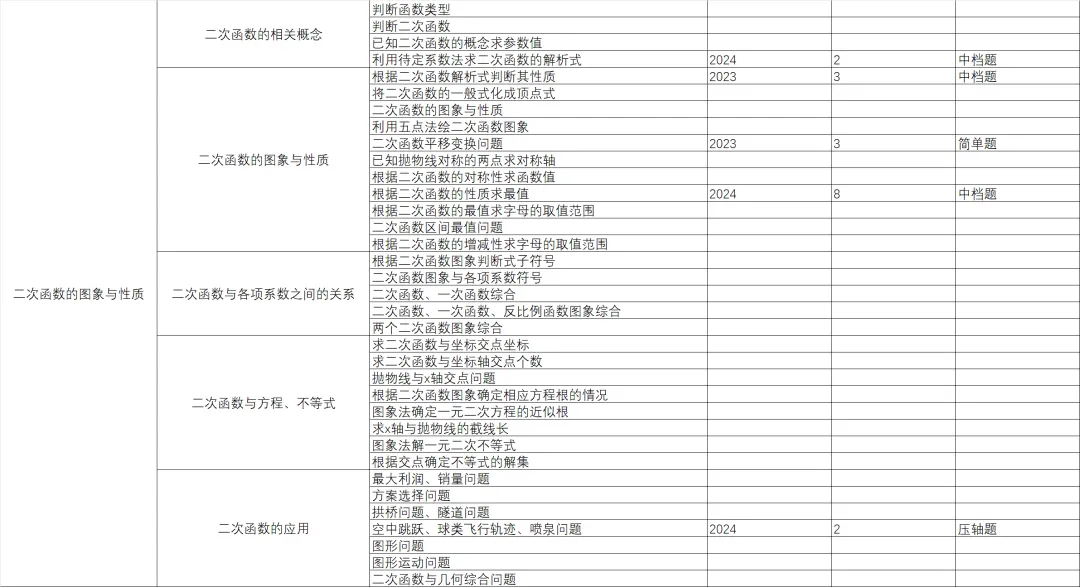 | | | | | | |
|---|---|---|---|---|---|
| 二次函数的图象与性质 | 二次函数的相关概念 | 判断函数类型 | | | |
| | | 判断二次函数 | | | |
| | | 已知二次函数的概念求参数值 | | | |
| | | 利用待定系数法求二次函数的解析式 | 2024 | 2 | 中档题 |
| | 二次函数的图象与性质 | 根据二次函数解析式判断其性质 | 2023 | 3 | 中档题 |
| | | 将二次函数的一般式化成顶点式 | | | |
| | | 二次函数的图象与性质 | | | |
| | | 利用五点法绘二次函数图象 | | | |
| | | 二次函数平移变换问题 | 2023 | 3 | 简单题 |
| | | 已知抛物线对称的两点求对称轴 | | | |
| | | 根据二次函数的对称性求函数值 | | | |
| | | 根据二次函数的性质求最值 | 2024 | 8 | 中档题 |
| | | 根据二次函数的最值求字母的取值范围 | | | |
| | | 二次函数区间最值问题 | | | |
| | | 根据二次函数的增减性求字母的取值范围 | | | |
| | 二次函数与各项系数之间的关系 | 根据二次函数图象判断式子符号 | | | |
| | | 二次函数图象与各项系数符号 | | | |
| | | 二次函数、一次函数综合 | | | |
| | | 二次函数、一次函数、反比例函数图象综合 | | | |
| | | 两个二次函数图象综合 | | | |
| | 二次函数与方程、不等式 | 求二次函数与坐标交点坐标 | | | |
| | | 求二次函数与坐标轴交点个数 | | | |
| | | 抛物线与x轴交点问题 | | | |
| | | 根据二次函数图象确定相应方程根的情况 | | | |
| | | 图象法确定一元二次方程的近似根 | | | |
| | | 求x轴与抛物线的截线长 | | | |
| | | 图象法解一元二次不等式 | | | |
| | | 根据交点确定不等式的解集 | | | |
| | 二次函数的应用 | 最大利润、销量问题 | | | |
| | | 方案选择问题 | | | |
| | | 拱桥问题、隧道问题 | | | |
| | | 空中跳跃、球类飞行轨迹、喷泉问题 | 2024 | 2 | 压轴题 |
| | | 图形问题 | | | |
| | | 图形运动问题 | | | |
| | | 二次函数与几何综合问题 | | | |